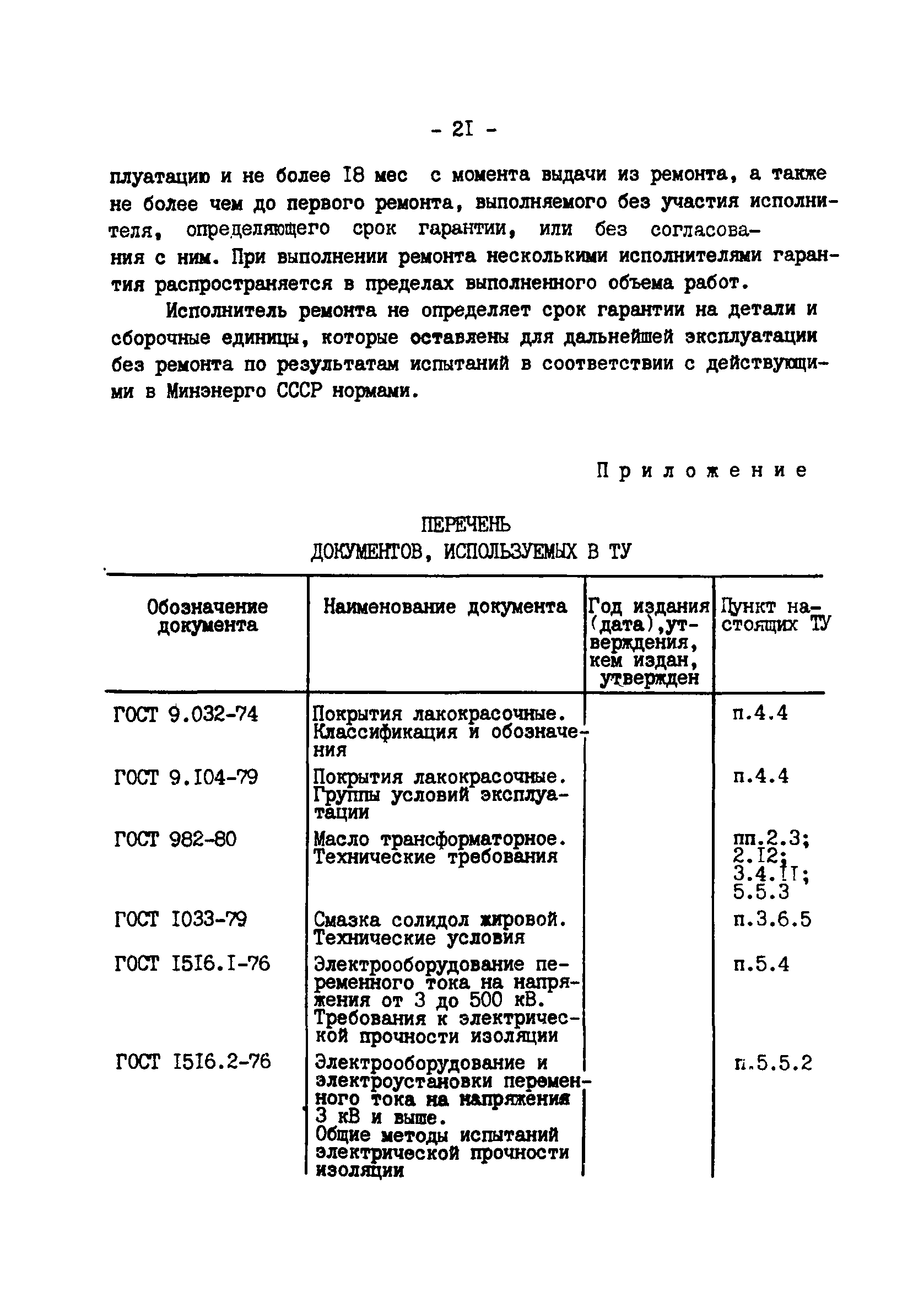 - 2I -

плуатацию и не более I8 мес с момента выдачи из ремонта, а также не более чем до первого ремонта, выполняемого без участия исполнителя, определяющего срок гарантии, или без согласования с ним. При выполнении ремонта несколькими исполнителями гарантия распространяется в пределах выполненного объема работ.

Исполнитель ремонта не определяет срок гарантии на детали и сборочные единицы, которые оставлены для дальнейшей эксплуатации без ремонта по результатам испытаний в соответствии с действующими в Минэнерго СССР нормами.

Приложение

ПЕРЕЧЕНЬ
ДОКУМЕНТОВ, ИСПОЛЬЗУЕМЫХ В ТУ

| Обозначение документа | Наименование документа | Год издания (дата), утверждения, кем издан, утвержден | Пункт настоящих ТУ |
|---|---|---|---|
| ГОСТ 9.032-74 | Покрытия лакокрасочные. Классификация и обозначения | | п.4.4 |
| ГОСТ 9.I04-79 | Покрытия лакокрасочные. Группы условий эксплуатации | | п.4.4 |
| ГОСТ 982-80 | Масло трансформаторное. Технические требования | | пп.2.3; 2.I2; 3.4.II; 5.5.3 |
| ГОСТ I033-79 | Смазка солидол жировой. Технические условия | | п.3.6.5 |
| ГОСТ I5I6.I-76 | Электрооборудование переменного тока на напряжения от 3 до 500 кВ. Требования к электрической прочности изоляции | | п.5.4 |
| ГОСТ I5I6.2-76 | Электрооборудование и электроустановки переменного тока на напряжения 3 кВ и выше. Общие методы испытаний электрической прочности изоляции | | п.5.5.2 |